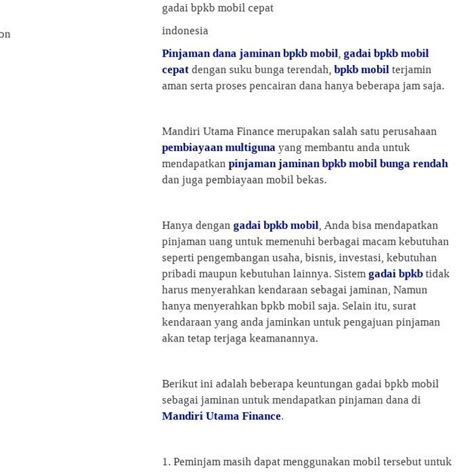 on

gadai bpkb mobil cepat

indonesia

Pinjaman dana jaminan bpkb mobil, gadai bpkb mobil cepat dengan suku bunga terendah, bpkb mobil terjamin aman serta proses pencairan dana hanya beberapa jam saja.

Mandiri Utama Finance merupakan salah satu perusahaan pembiayaan multiguna yang membantu anda untuk mendapatkan pinjaman jaminan bpkb mobil bunga rendah dan juga pembiayaan mobil bekas.

Hanya dengan gadai bpkb mobil, Anda bisa mendapatkan pinjaman uang untuk memenuhi berbagai macam kebutuhan seperti pengembangan usaha, bisnis, investasi, kebutuhan pribadi maupun kebutuhan lainnya. Sistem gadai bpkb tidak harus menyerahkan kendaraan sebagai jaminan, Namun hanya menyerahkan bpkb mobil saja. Selain itu, surat kendaraan yang anda jaminkan untuk pengajuan pinjaman akan tetap terjaga keamanannya.

Berikut ini adalah beberapa keuntungan gadai bpkb mobil sebagai jaminan untuk mendapatkan pinjaman dana di Mandiri Utama Finance.

1. Peminjam masih dapat menggunakan mobil tersebut untuk